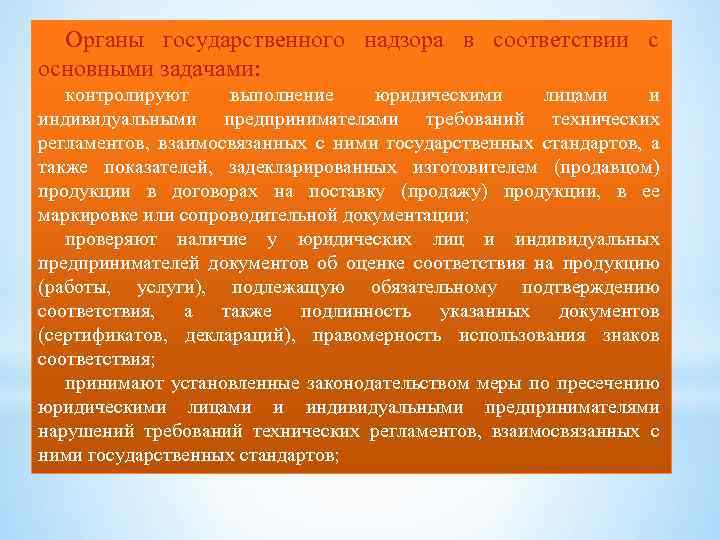 Органы государственного надзора в соответствии с основными задачами:

контролируют выполнение юридическими лицами и индивидуальными предпринимателями требований технических регламентов, взаимосвязанных с ними государственных стандартов, а также показателей, задекларированных изготовителем (продавцом) продукции в договорах на поставку (продажу) продукции, в ее маркировке или сопроводительной документации;

проверяют наличие у юридических лиц и индивидуальных предпринимателей документов об оценке соответствия на продукцию (работы, услуги), подлежащую обязательному подтверждению соответствия, а также подлинность указанных документов (сертификатов, деклараций), правомерность использования знаков соответствия;

принимают установленные законодательством меры по пресечению юридическими лицами и индивидуальными предпринимателями нарушений требований технических регламентов, взаимосвязанных с ними государственных стандартов;